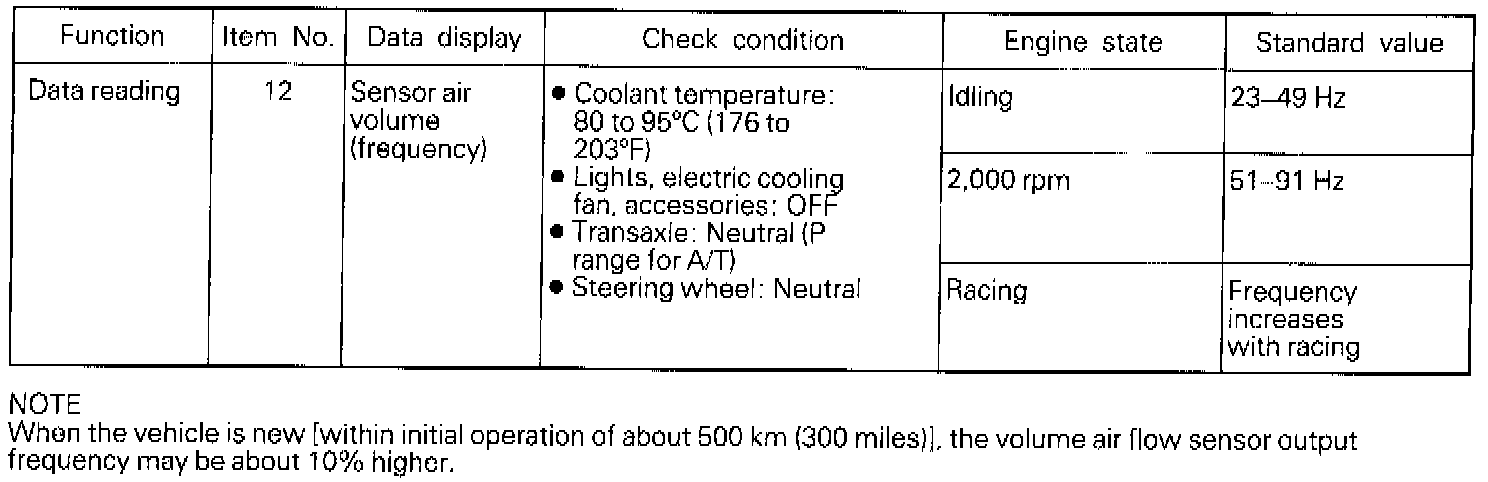 | Function | Item No. | Data display | Check condition | Engine state | Standard value |
|---|---|---|---|---|---|
| Data reading | 12 | Sensor air volume (frequency) | • Coolant temperature: 80 to 95°C (176 to 203°F) • Lights, electric cooling fan, accessories: OFF • Transaxle: Neutral (P range for A/T) • Steering wheel: Neutral | Idling | 23–49 Hz |
|  |  |  |  | 2,000 rpm | 51–91 Hz |
|  |  |  |  | Racing | Frequency increases with racing |

NOTE
When the vehicle is new [within initial operation of about 500 km (300 miles)], the volume air flow sensor output frequency may be about 10% higher.